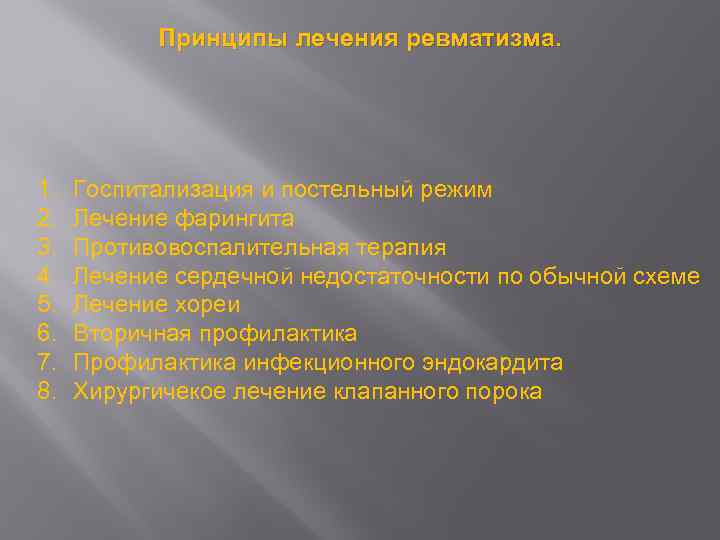 Принципы лечения ревматизма.

1. Госпитализация и постельный режим
2. Лечение фарингита
3. Противовоспалительная терапия
4. Лечение сердечной недостаточности по обычной схеме
5. Лечение хореи
6. Вторичная профилактика
7. Профилактика инфекционного эндокардита
8. Хирургичекое лечение клапанного порока